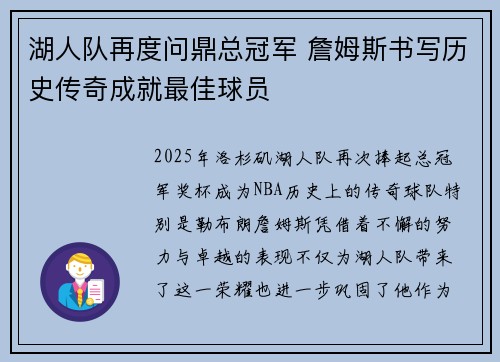 湖人队再度问鼎总冠军 詹姆斯书写历史传奇成就最佳球员

2025年洛杉矶湖人队再次捧起总冠军奖杯成为NBA历史上的传奇球队特别是勒布朗詹姆斯凭借着不懈的努力与卓越的表现不仅为湖人队带来了这一荣耀也进一步巩固了他作为